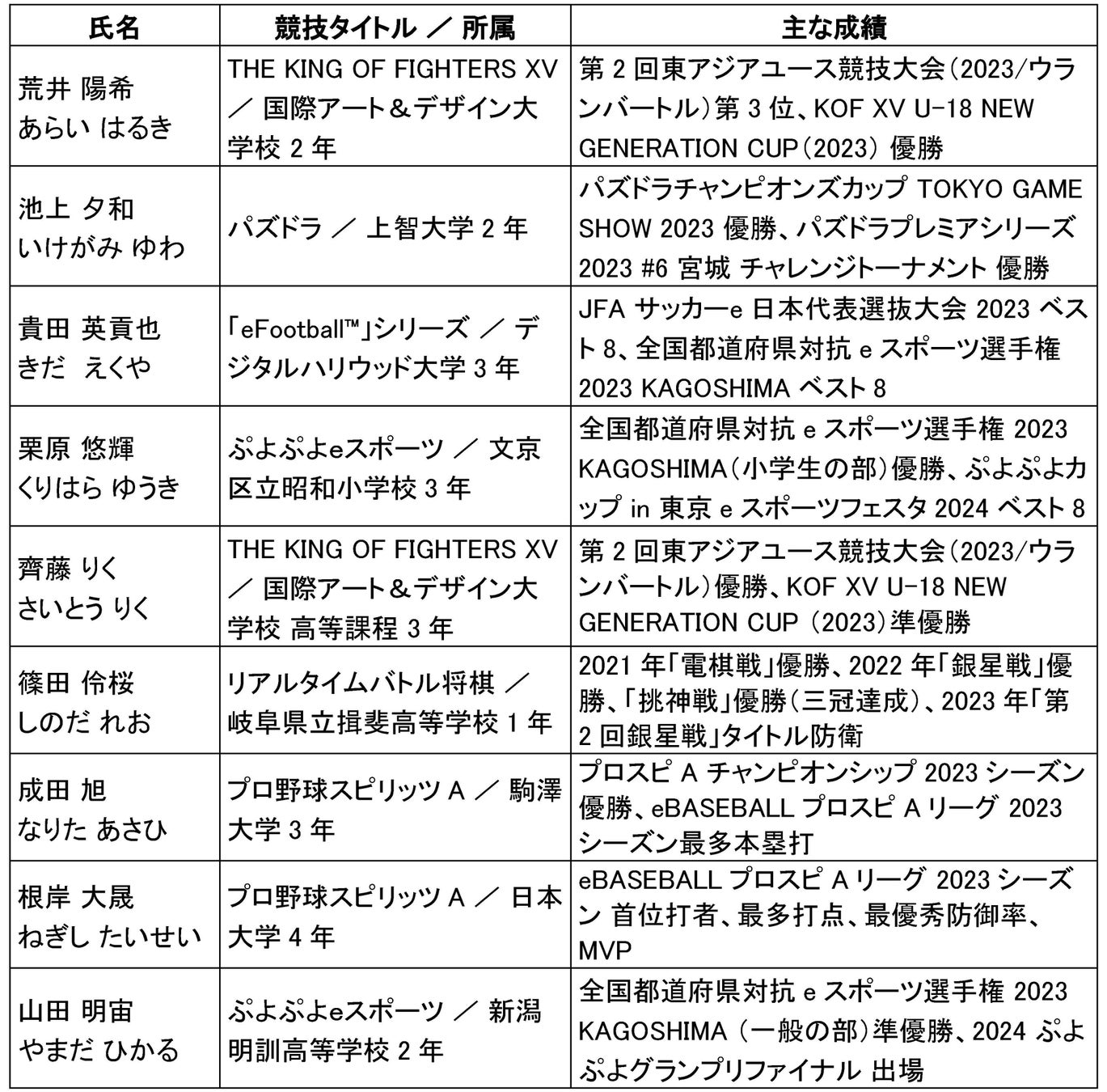 | 氏名 | 競技タイトル ／ 所属 | 主な成績 |
|---|---|---|
| 荒井 陽希 あらい はるき | THE KING OF FIGHTERS XV ／ 国際アート＆デザイン大学校 2 年 | 第 2 回東アジアユース競技大会（2023/ウランバートル）第 3 位、KOF XV U-18 NEW GENERATION CUP（2023） 優勝 |
| 池上 夕和 いけがみ ゆわ | パズドラ ／ 上智大学 2 年 | パズドラチャンピオンズカップ TOKYO GAME SHOW 2023 優勝、パズドラプレミアシリーズ 2023 #6 宮城 チャレンジトーナメント 優勝 |
| 貴田 英貢也 きだ えくや | 「eFootball™」シリーズ ／ デジタルハリウッド大学 3 年 | JFA サッカーe 日本代表選抜大会 2023 ベスト 8、全国都道府県対抗 e スポーツ選手権 2023 KAGOSHIMA ベスト 8 |
| 栗原 悠輝 くりはら ゆうき | ぷよぷよeスポーツ ／ 文京区立昭和小学校 3 年 | 全国都道府県対抗 e スポーツ選手権 2023 KAGOSHIMA（小学生の部）優勝、ぷよぷよカップ in 東京 e スポーツフェスタ 2024 ベスト 8 |
| 齊藤 りく さいとう りく | THE KING OF FIGHTERS XV ／ 国際アート＆デザイン大学校 高等課程 3 年 | 第 2 回東アジアユース競技大会（2023/ウランバートル）優勝、KOF XV U-18 NEW GENERATION CUP （2023）準優勝 |
| 篠田 伶桜 しのだ れお | リアルタイムバトル将棋 ／ 岐阜県立揖斐高等学校 1 年 | 2021 年「電棋戦」優勝、2022 年「銀星戦」優勝、「挑神戦」優勝（三冠達成）、2023 年「第 2 回銀星戦」タイトル防衛 |
| 成田 旭 なりた あさひ | プロ野球スピリッツ A ／ 駒澤大学 3 年 | プロスピ A チャンピオンシップ 2023 シーズン優勝、eBASEBALL プロスピ A リーグ 2023 シーズン最多本塁打 |
| 根岸 大晟 ねぎし たいせい | プロ野球スピリッツ A ／ 日本大学 4 年 | eBASEBALL プロスピ A リーグ 2023 シーズン 首位打者、最多打点、最優秀防御率、MVP |
| 山田 明宙 やまだ ひかる | ぷよぷよeスポーツ ／ 新潟明訓高等学校 2 年 | 全国都道府県対抗 e スポーツ選手権 2023 KAGOSHIMA （一般の部）準優勝、2024 ぷよぷよグランプリファイナル 出場 |